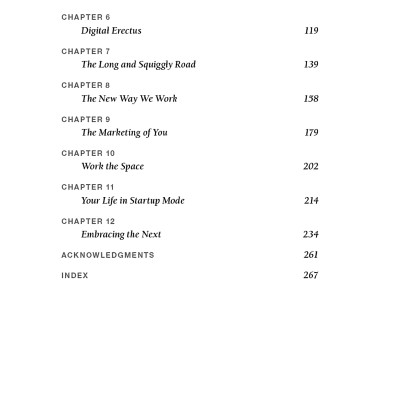 CHAPTER 6
Digital Erectus 119

CHAPTER 7
The Long and Squiggly Road 139

CHAPTER 8
The New Way We Work 158

CHAPTER 9
The Marketing of You 179

CHAPTER 10
Work the Space 202

CHAPTER 11
Your Life in Startup Mode 214

CHAPTER 12
Embracing the Next 234

ACKNOWLEDGMENTS 261

INDEX 267